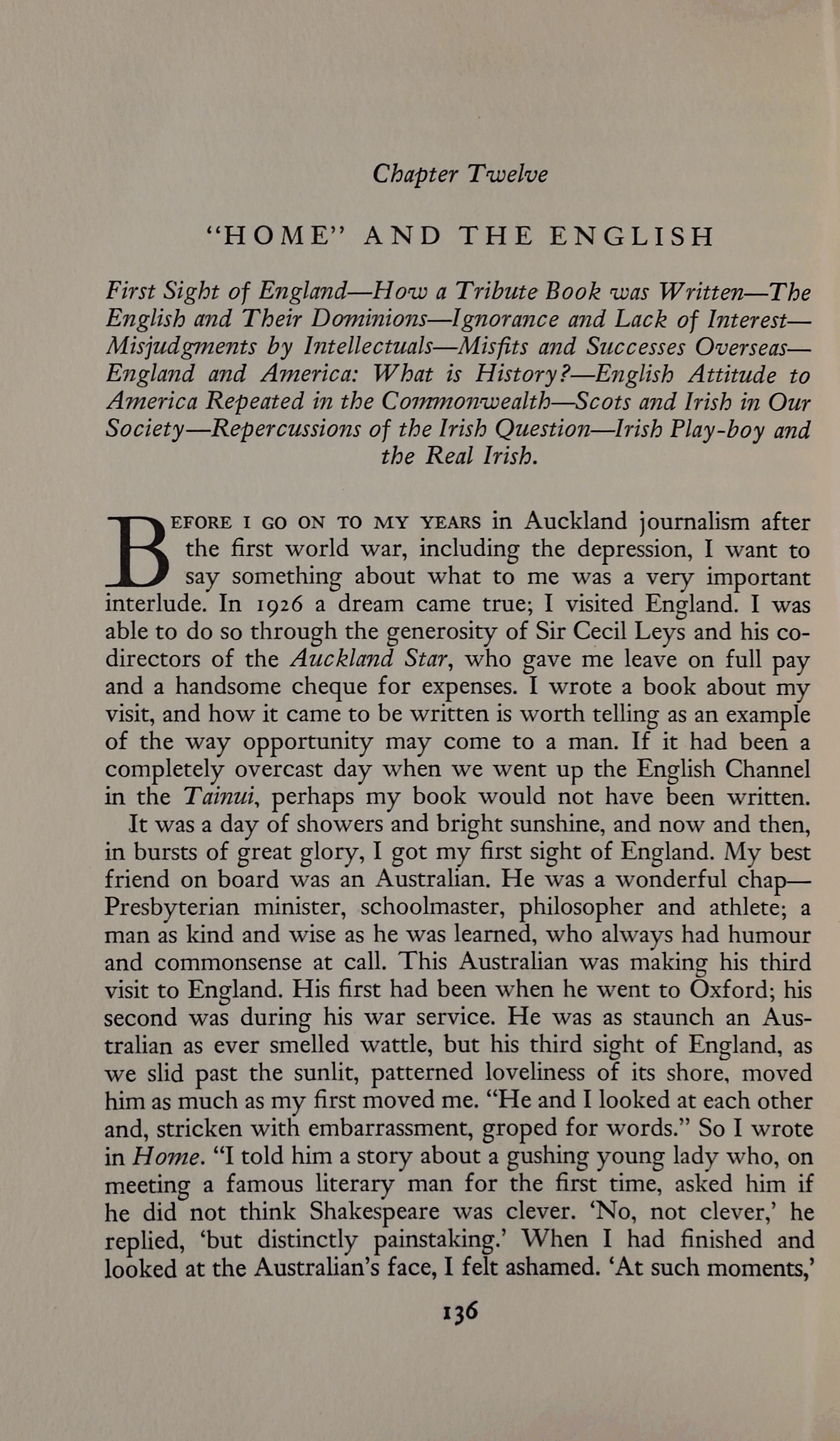 Chapter Twelve

"HOME" AND THE ENGLISH

First Sight of England—How a Tribute Book was Written—The English and Their Dominions—Ignorance and Lack of Interest—Misjudgments by Intellectuals—Misfits and Successes Overseas—England and America: What is History?—English Attitude to America Repeated in the Commonwealth—Scots and Irish in Our Society—Repercussions of the Irish Question—Irish Play-boy and the Real Irish.

BEFORE I GO ON TO MY YEARS in Auckland journalism after the first world war, including the depression, I want to say something about what to me was a very important interlude. In 1926 a dream came true; I visited England. I was able to do so through the generosity of Sir Cecil Leys and his co-directors of the Auckland Star, who gave me leave on full pay and a handsome cheque for expenses. I wrote a book about my visit, and how it came to be written is worth telling as an example of the way opportunity may come to a man. If it had been a completely overcast day when we went up the English Channel in the Tainui, perhaps my book would not have been written.

It was a day of showers and bright sunshine, and now and then, in bursts of great glory, I got my first sight of England. My best friend on board was an Australian. He was a wonderful chap—Presbyterian minister, schoolmaster, philosopher and athlete; a man as kind and wise as he was learned, who always had humour and commonsense at call. This Australian was making his third visit to England. His first had been when he went to Oxford; his second was during his war service. He was as staunch an Australian as ever smelled wattle, but his third sight of England, as we slid past the sunlit, patterned loveliness of its shore, moved him as much as my first moved me. "He and I looked at each other and, stricken with embarrassment, groped for words." So I wrote in Home. "I told him a story about a gushing young lady who, on meeting a famous literary man for the first time, asked him if he did not think Shakespeare was clever. 'No, not clever,' he replied, 'but distinctly painstaking.' When I had finished and looked at the Australian's face, I felt ashamed. 'At such moments,'

136